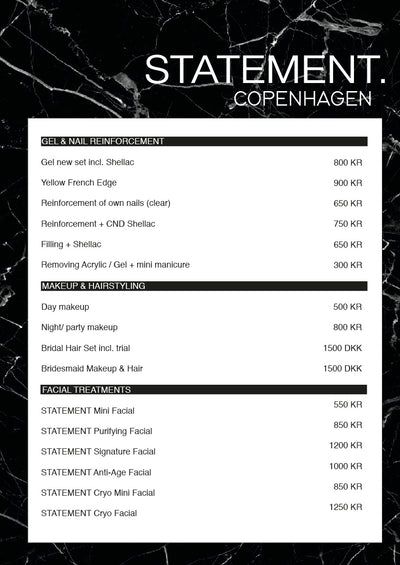 STATEMENT.
COPENHAGEN

GEL & NAIL REINFORCEMENT

Gel new set incl. Shellac 800 KR

Yellow French Edge 900 KR

Reinforcement of own nails (clear) 650 KR

Reinforcement + CND Shellac 750 KR

Filling + Shellac 650 KR

Removing Acrylic / Gel + mini manicure 300 KR

MAKEUP & HAIRSTYLING

Day makeup 500 KR

Night/ party makeup 800 KR

Bridal Hair Set incl. trial 1500 DKK

Bridesmaid Makeup & Hair 1500 DKK

FACIAL TREATMENTS

STATEMENT Mini Facial 550 KR

STATEMENT Purifying Facial 850 KR

STATEMENT Signature Facial 1200 KR

STATEMENT Anti-Age Facial 1000 KR

STATEMENT Cryo Mini Facial 850 KR

STATEMENT Cryo Facial 1250 KR